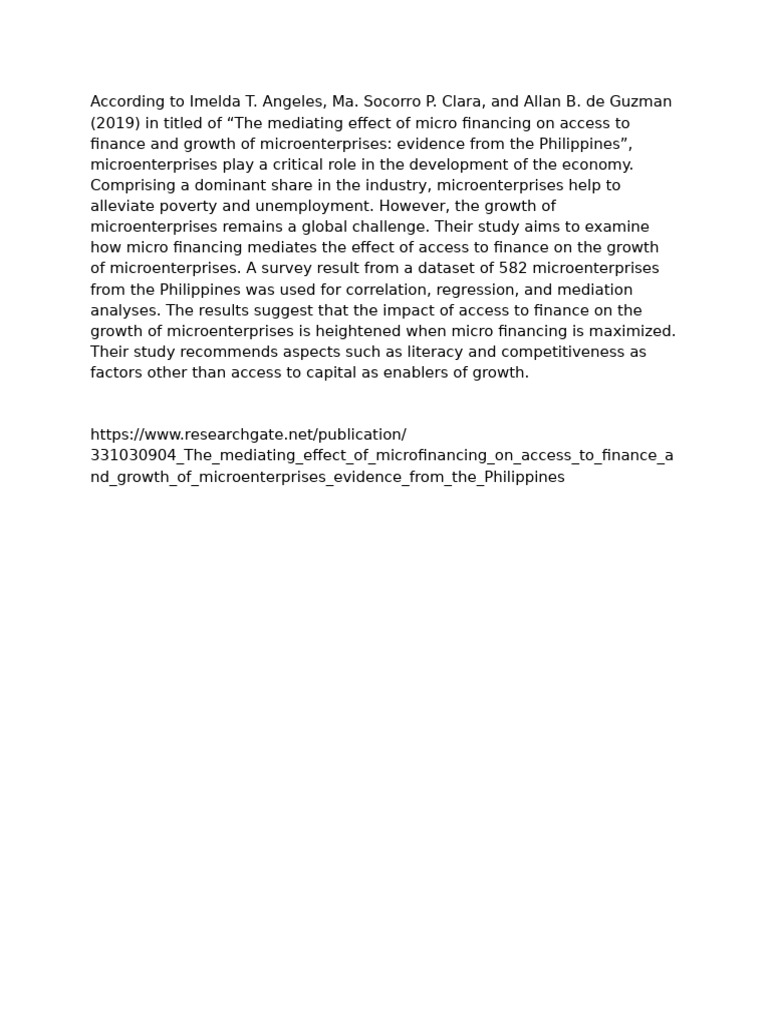 According to Imelda T. Angeles, Ma. Socorro P. Clara, and Allan B. de Guzman (2019) in titled of “The mediating effect of micro financing on access to finance and growth of microenterprises: evidence from the Philippines”, microenterprises play a critical role in the development of the economy. Comprising a dominant share in the industry, microenterprises help to alleviate poverty and unemployment. However, the growth of microenterprises remains a global challenge. Their study aims to examine how micro financing mediates the effect of access to finance on the growth of microenterprises. A survey result from a dataset of 582 microenterprises from the Philippines was used for correlation, regression, and mediation analyses. The results suggest that the impact of access to finance on the growth of microenterprises is heightened when micro financing is maximized. Their study recommends aspects such as literacy and competitiveness as factors other than access to capital as enablers of growth.

https://www.researchgate.net/publication/331030904_The_mediating_effect_of_microfinancing_on_access_to_finance_and_growth_of_microenterprises_evidence_from_the_Philippines